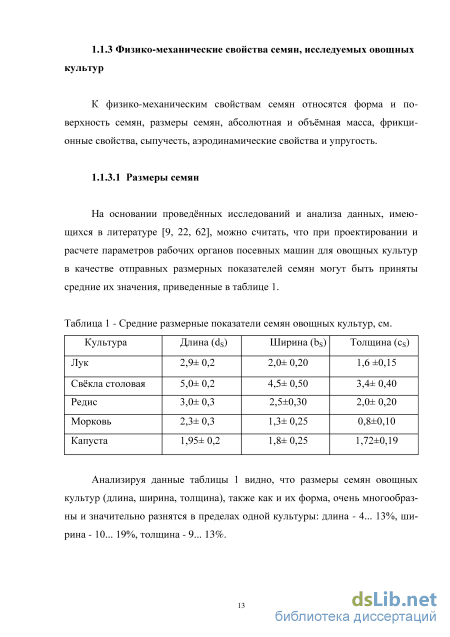 1.1.3 Физико-механические свойства семян, исследуемых овощных культур

К физико-механическим свойствам семян относятся форма и поверхность семян, размеры семян, абсолютная и объёмная масса, фрикционные свойства, сыпучесть, аэродинамические свойства и упругость.

1.1.3.1 Размеры семян

На основании проведённых исследований и анализа данных, имеющихся в литературе [9, 22, 62], можно считать, что при проектировании и расчете параметров рабочих органов посевных машин для овощных культур в качестве отправных размерных показателей семян могут быть приняты средние их значения, приведенные в таблице 1.

Таблица 1 - Средние размерные показатели семян овощных культур, см.

| Культура | Длина ($d_S$) | Ширина ($b_S$) | Толщина ($c_S$) |
|---|---|---|---|
| Лук | 2,9± 0,2 | 2,0± 0,20 | 1,6 ±0,15 |
| Свёкла столовая | 5,0± 0,2 | 4,5± 0,50 | 3,4± 0,40 |
| Редис | 3,0± 0,3 | 2,5±0,30 | 2,0± 0,20 |
| Морковь | 2,3± 0,3 | 1,3± 0,25 | 0,8±0,10 |
| Капуста | 1,95± 0,2 | 1,8± 0,25 | 1,72±0,19 |

Анализируя данные таблицы 1 видно, что размеры семян овощных культур (длина, ширина, толщина), также как и их форма, очень многообразны и значительно разнятся в пределах одной культуры: длина - 4... 13%, ширина - 10... 19%, толщина - 9... 13%.

13

dsLib.net
библиотека диссертаций